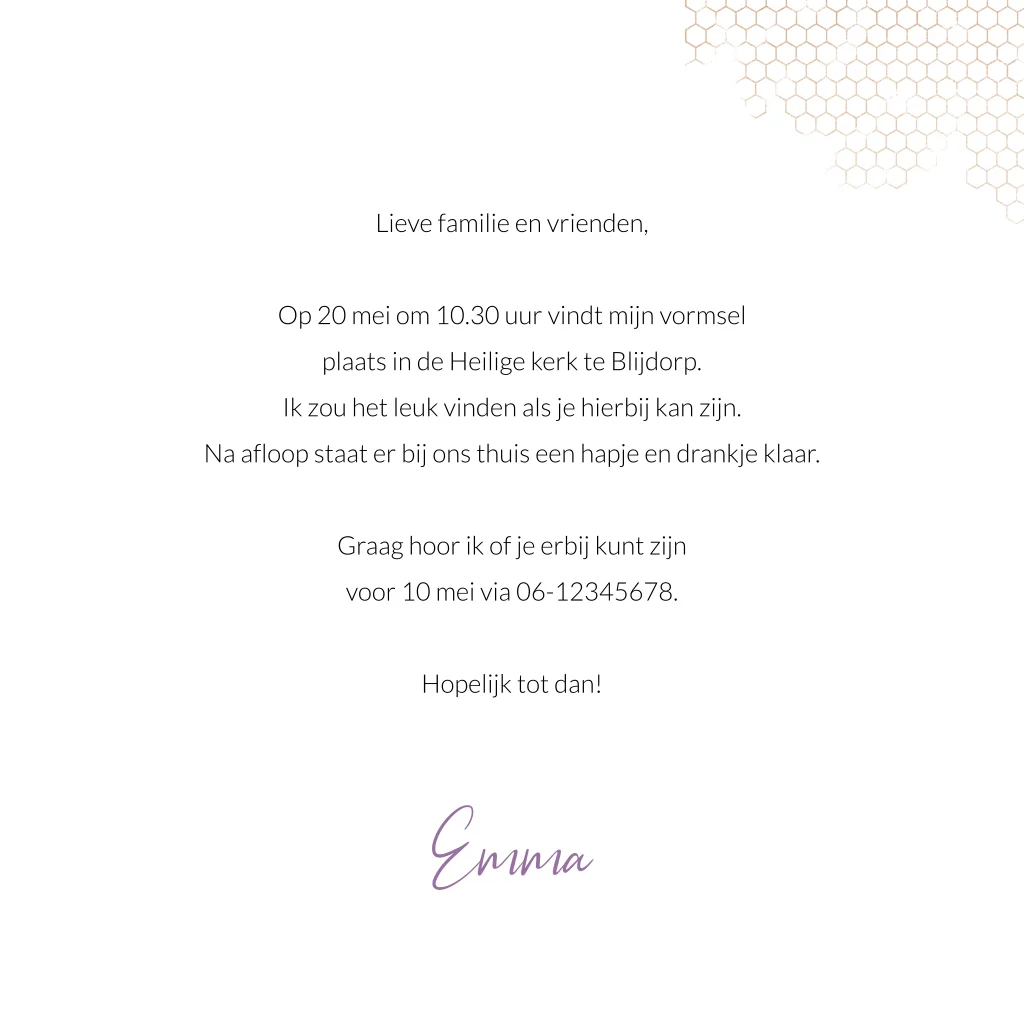 Lieve familie en vrienden,

Op 20 mei om 10.30 uur vindt mijn vormsel plaats in de Heilige kerk te Blijdorp. Ik zou het leuk vinden als je hierbij kan zijn. Na afloop staat er bij ons thuis een hapje en drankje klaar.

Graag hoor ik of je erbij kunt zijn voor 10 mei via 06-12345678.

Hopelijk tot dan!

Emma